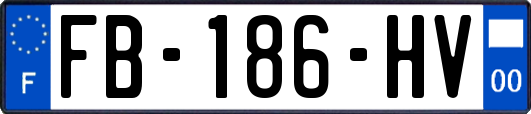 F
FB-186-HV
00